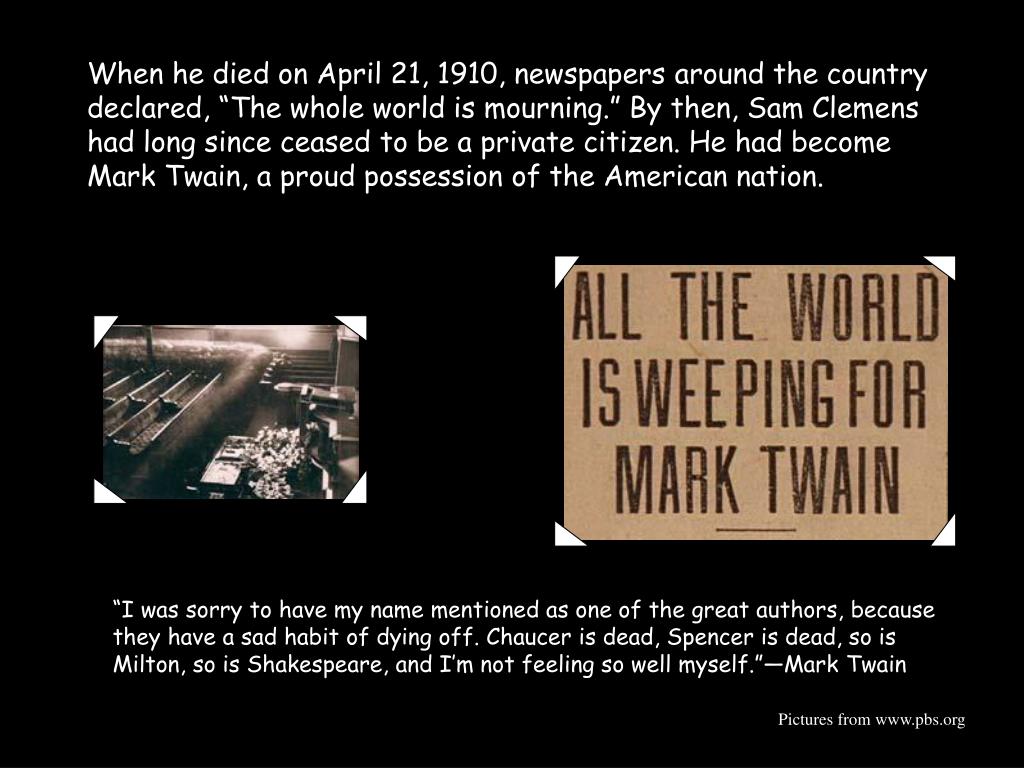 When he died on April 21, 1910, newspapers around the country declared, “The whole world is mourning.” By then, Sam Clemens had long since ceased to be a private citizen. He had become Mark Twain, a proud possession of the American nation.

ALL THE WORLD IS WEEPING FOR MARK TWAIN

“I was sorry to have my name mentioned as one of the great authors, because they have a sad habit of dying off. Chaucer is dead, Spencer is dead, so is Milton, so is Shakespeare, and I’m not feeling so well myself.”—Mark Twain

Pictures from www.pbs.org